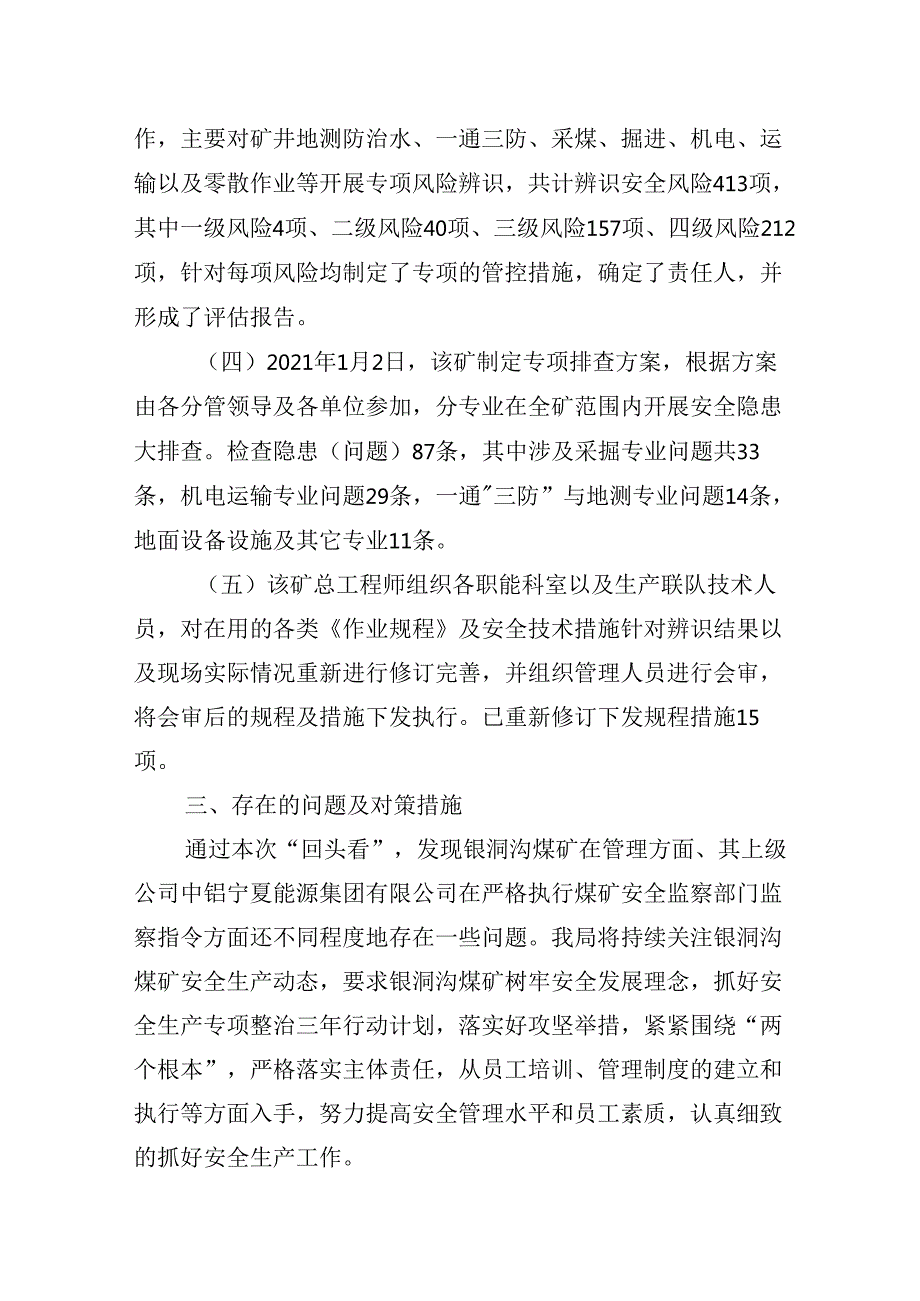 作，主要对矿井地测防治水、一通三防、采煤、掘进、机电、运输以及零散作业等开展专项风险辨识，共计辨识安全风险413项，其中一级风险4项、二级风险40项、三级风险157项、四级风险212项，针对每项风险均制定了专项的管控措施，确定了责任人，并形成了评估报告。

（四）2021年1月2日，该矿制定专项排查方案，根据方案由各分管领导及各单位参加，分专业在全矿范围内开展安全隐患大排查。检查隐患（问题）87条，其中涉及采掘专业问题共33条，机电运输专业问题29条，一通"三防”与地测专业问题14条，地面设备设施及其它专业11条。

（五）该矿总工程师组织各职能科室以及生产联队技术人员，对在用的各类《作业规程》及安全技术措施针对辨识结果以及现场实际情况重新进行修订完善，并组织管理人员进行会审，将会审后的规程及措施下发执行。已重新修订下发规程措施15项。

三、存在的问题及对策措施

通过本次“回头看”，发现银洞沟煤矿在管理方面、其上级公司中铝宁夏能源集团有限公司在严格执行煤矿安全监察部门监察指令方面还不同程度地存在一些问题。我局将持续关注银洞沟煤矿安全生产动态，要求银洞沟煤矿树牢安全发展理念，抓好安全生产专项整治三年行动计划，落实好攻坚举措，紧紧围绕“两个根本”，严格落实主体责任，从员工培训、管理制度的建立和执行等方面入手，努力提高安全管理水平和员工素质，认真细致的抓好安全生产工作。